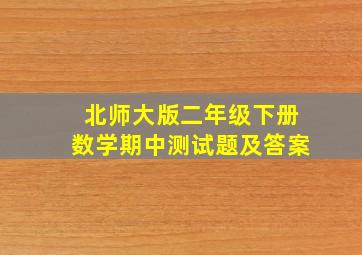 北师大版二年级下册
数学期中测试题及答案